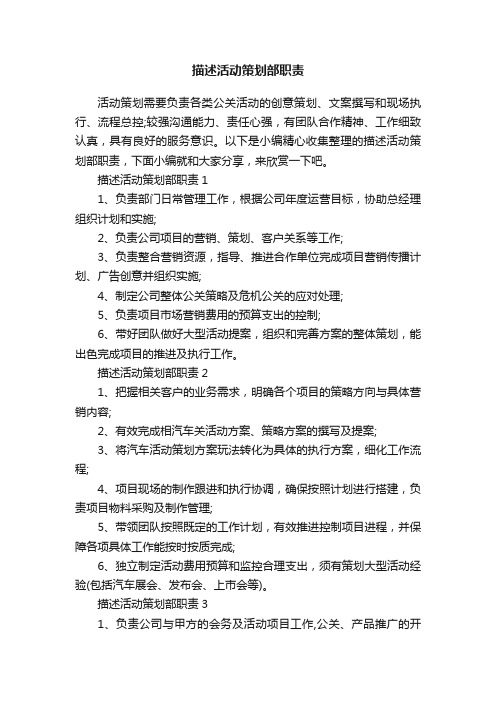 描述活动策划部职责

活动策划需要负责各类公关活动的创意策划、文案撰写和现场执行、流程总控;较强沟通能力、责任心强，有团队合作精神、工作细致认真，具有良好的服务意识。以下是小编精心收集整理的描述活动策划部职责，下面小编就和大家分享，来欣赏一下吧。

描述活动策划部职责 1

1、负责部门日常管理工作，根据公司年度运营目标，协助总经理组织计划和实施;

2、负责公司项目的营销、策划、客户关系等工作;

3、负责整合营销资源，指导、推进合作单位完成项目营销传播计划、广告创意并组织实施;

4、制定公司整体公关策略及危机公关的应对处理;

5、负责项目市场营销费用的预算支出的控制;

6、带好团队做好大型活动提案，组织和完善方案的整体策划，能出色完成项目的推进及执行工作。

描述活动策划部职责 2

1、把握相关客户的业务需求，明确各个项目的策略方向与具体营销内容;

2、有效完成相汽车关活动方案、策略方案的撰写及提案;

3、将汽车活动策划方案玩法转化为具体的执行方案，细化工作流程;

4、项目现场的制作跟进和执行协调，确保按照计划进行搭建，负责项目物料采购及制作管理;

5、带领团队按照既定的工作计划，有效推进控制项目进程，并保障各项具体工作能按时按质完成;

6、独立制定活动费用预算和监控合理支出，须有策划大型活动经验(包括汽车展会、发布会、上市会等)。

描述活动策划部职责 3

1、负责公司与甲方的会务及活动项目工作,公关、产品推广的开